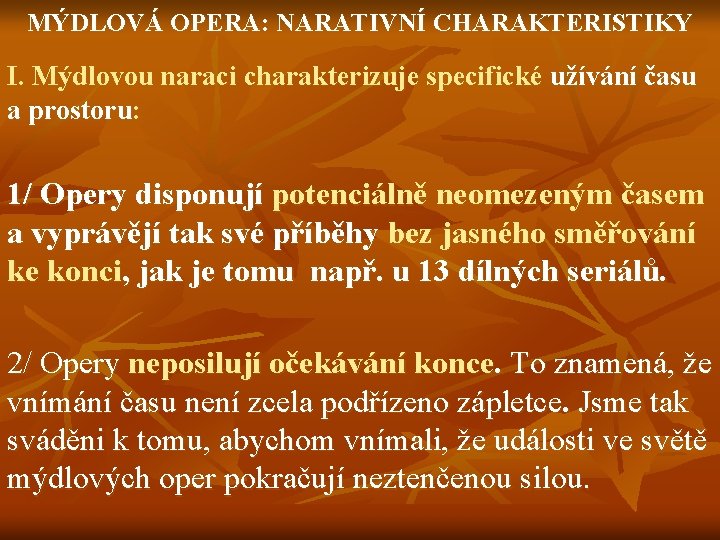 MÝDLOVÁ OPERA: NARATIVNÍ CHARAKTERISTIKY

I. Mýdlovou naraci charakterizuje specifické užívání času a prostoru:

1/ Opery disponují potenciálně neomezeným časem a vyprávějí tak své příběhy bez jasného směřování ke konci, jak je tomu např. u 13 dílných seriálů.

2/ Opery neposilují očekávání konce. To znamená, že vnímání času není zcela podřízeno zápletce. Jsme tak sváděni k tomu, abychom vnímali, že události ve světě mýdlových oper pokračují neztenčenou silou.